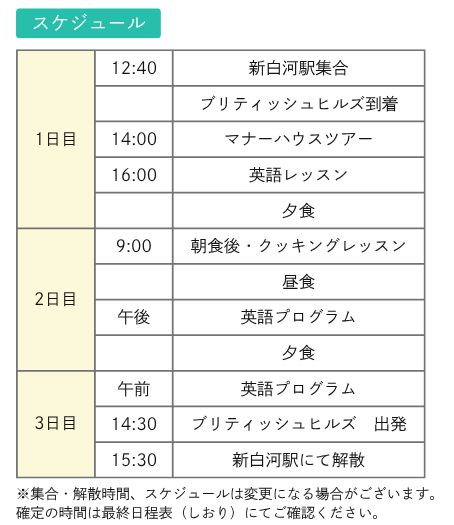 スケジュール

| 1日目 | 12:40 | 新白河駅集合 |
|---|---|---|
| | | ブリティッシュヒルズ到着 |
| | 14:00 | マナーハウスツアー |
| | 16:00 | 英語レッスン |
| | | 夕食 |
| 2日目 | 9:00 | 朝食後・クッキングレッスン |
| | | 昼食 |
| | 午後 | 英語プログラム |
| | | 夕食 |
| 3日目 | 午前 | 英語プログラム |
| | 14:30 | ブリティッシュヒルズ 出発 |
| | 15:30 | 新白河駅にて解散 |

※集合・解散時間、スケジュールは変更になる場合がございます。確定の時間は最終日程表（しおり）にてご確認ください。